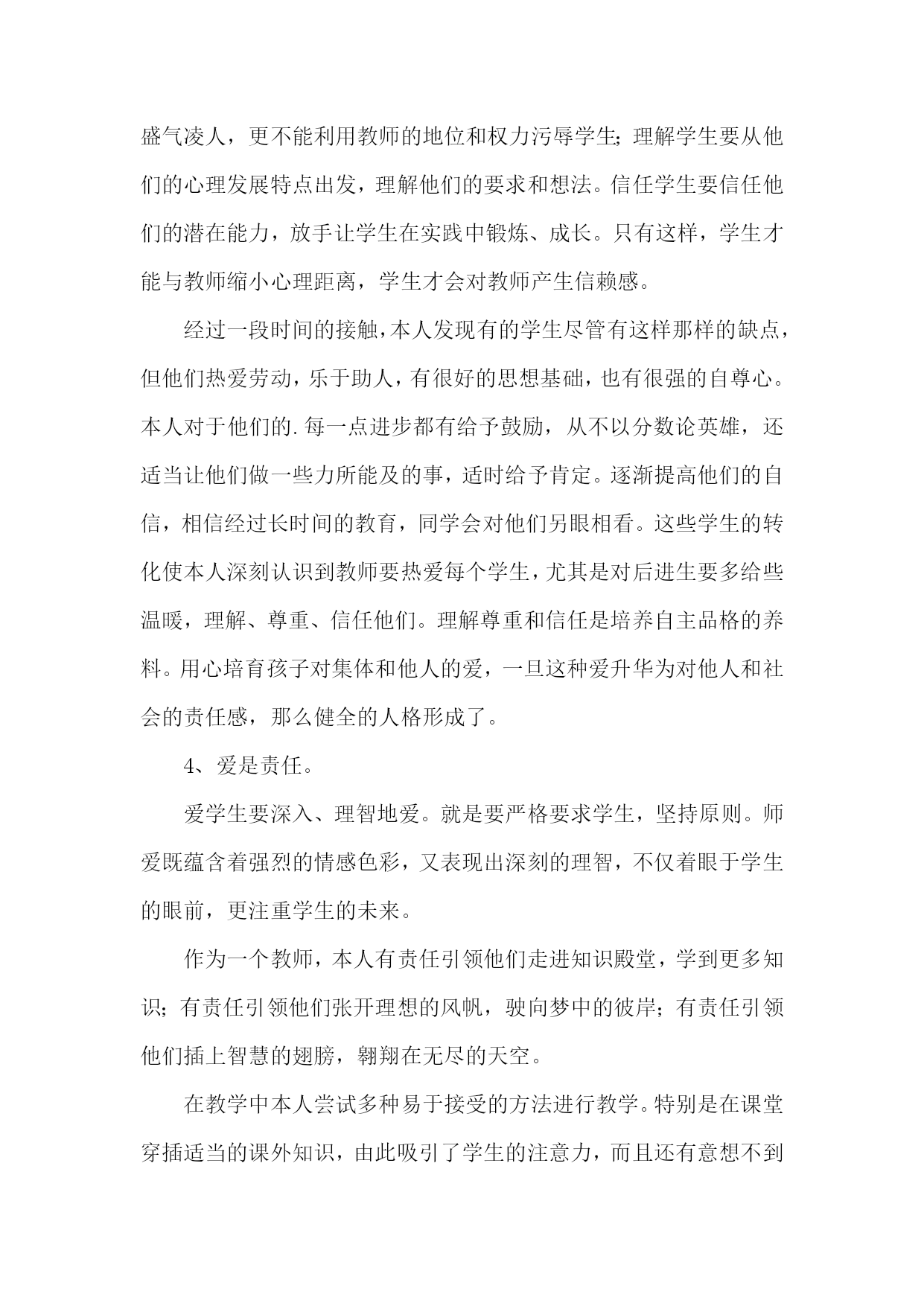 盛气凌人，更不能利用教师的地位和权力污辱学生;理解学生要从他们的心理发展特点出发，理解他们的要求和想法。信任学生要信任他们的潜在能力，放手让学生在实践中锻炼、成长。只有这样，学生才能与教师缩小心理距离，学生才会对教师产生信赖感。

经过一段时间的接触，本人发现有的学生尽管有这样那样的缺点，但他们热爱劳动，乐于助人，有很好的思想基础，也有很强的自尊心。本人对于他们的.每一点进步都有给予鼓励，从不以分数论英雄，还适当让他们做一些力所能及的事，适时给予肯定。逐渐提高他们的自信，相信经过长时间的教育，同学会对他们另眼相看。这些学生的转化使本人深刻认识到教师要热爱每个学生，尤其是对后进生要多给些温暖，理解、尊重、信任他们。理解尊重和信任是培养自主品格的养料。用心培育孩子对集体和他人的爱，一旦这种爱升华为对他人和社会的责任感，那么健全的人格形成了。

4、爱是责任。

爱学生要深入、理智地爱。就是要严格要求学生，坚持原则。师爱既蕴含着强烈的情感色彩，又表现出深刻的理智，不仅着眼于学生的眼前，更注重学生的未来。

作为一个教师，本人有责任引领他们走进知识殿堂，学到更多知识;有责任引领他们张开理想的风帆，驶向梦中的彼岸;有责任引领他们插上智慧的翅膀，翱翔在无尽的天空。

在教学中本人尝试多种易于接受的方法进行教学。特别是在课堂穿插适当的课外知识，由此吸引了学生的注意力，而且还有意想不到